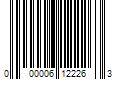 0 00006 12226 3